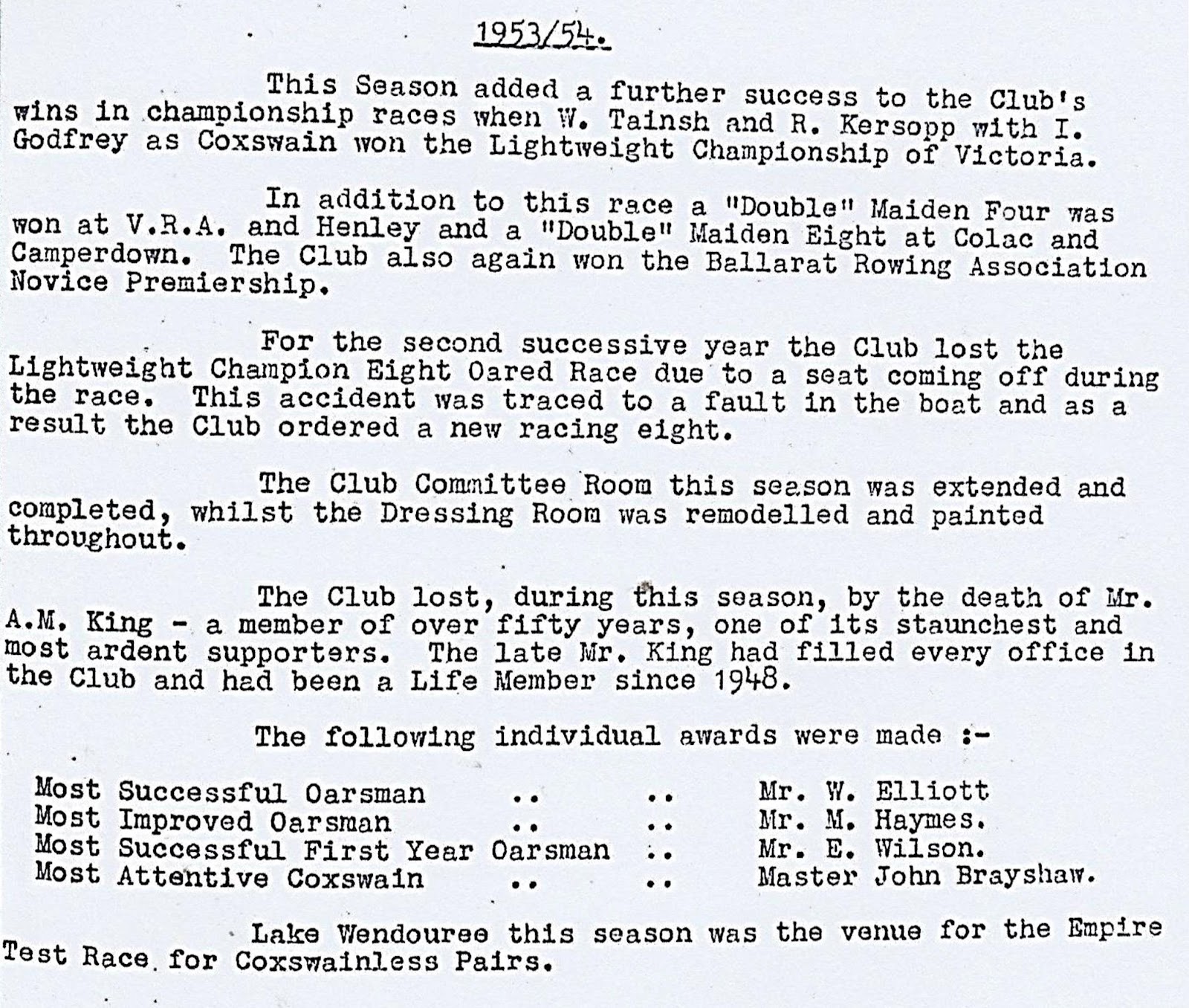 1953/54.

This Season added a further success to the Club's wins in championship races when W. Tainsh and R. Kersopp with I. Godfrey as Coxswain won the Lightweight Championship of Victoria.

In addition to this race a "Double" Maiden Four was won at V.R.A. and Henley and a "Double" Maiden Eight at Colac and Camperdown. The Club also again won the Ballarat Rowing Association Novice Premiership.

For the second successive year the Club lost the Lightweight Champion Eight Oared Race due to a seat coming off during the race. This accident was traced to a fault in the boat and as a result the Club ordered a new racing eight.

The Club Committee Room this season was extended and completed, whilst the Dressing Room was remodelled and painted throughout.

The Club lost, during this season, by the death of Mr. A.M. King - a member of over fifty years, one of its staunchest and most ardent supporters. The late Mr. King had filled every office in the Club and had been a Life Member since 1948.

The following individual awards were made :-

Most Successful Oarsman .. .. Mr. W. Elliott
Most Improved Oarsman .. .. Mr. M. Haymes.
Most Successful First Year Oarsman .. Mr. E. Wilson.
Most Attentive Coxswain .. .. Master John Brayshaw.

Lake Wendouree this season was the venue for the Empire Test Race for Coxswainless Pairs.